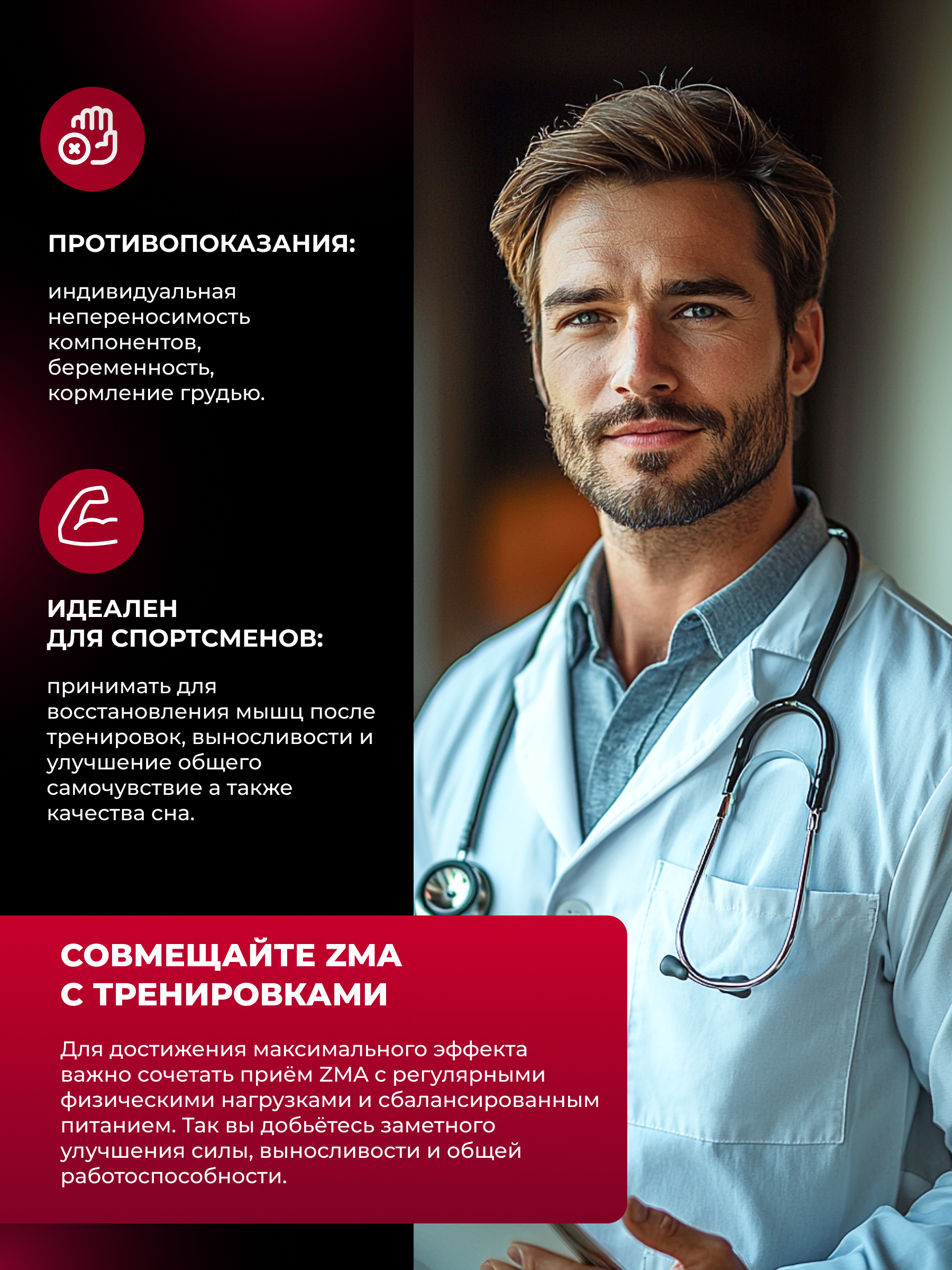 ПРОТИВОПОКАЗАНИЯ:

индивидуальная непереносимость компонентов, беременность, кормление грудью.

ИДЕАЛЕН ДЛЯ СПОРТСМЕНОВ:

принимать для восстановления мышц после тренировок, выносливости и улучшение общего самочувствие а также качества сна.

СОВМЕЩАЙТЕ ZMA С ТРЕНИРОВКАМИ

Для достижения максимального эффекта важно сочетать приём ZMA с регулярными физическими нагрузками и сбалансированным питанием. Так вы добьётесь заметного улучшения силы, выносливости и общей работоспособности.